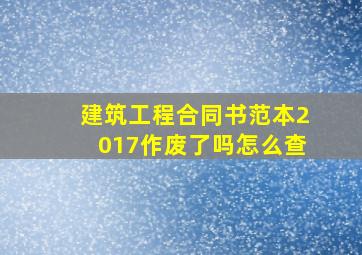 建筑工程合同书范本2017作废了吗怎么查